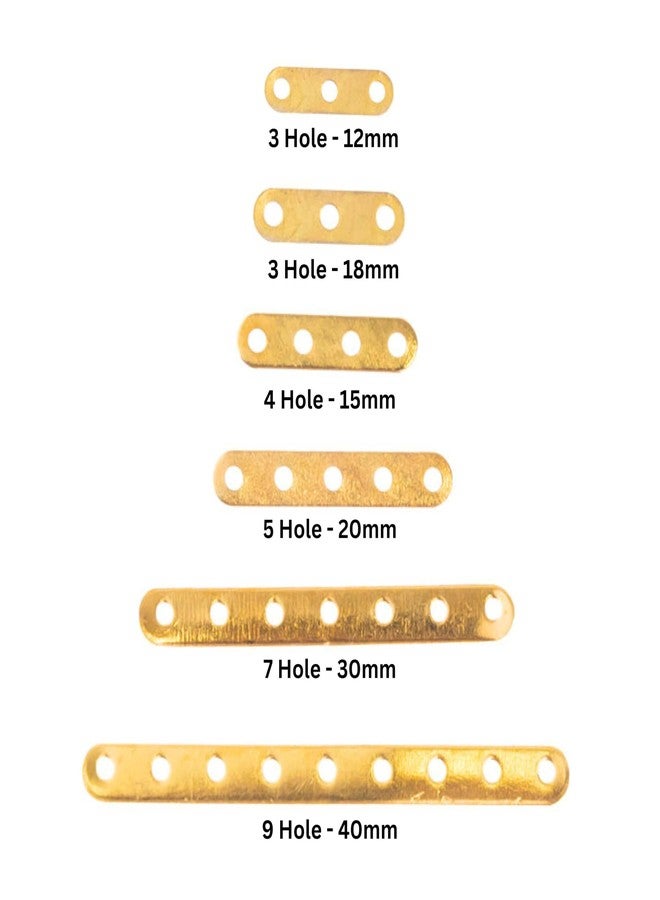 3 Hole - 12mm

3 Hole - 18mm

4 Hole - 15mm

5 Hole - 20mm

7 Hole - 30mm

9 Hole - 40mm